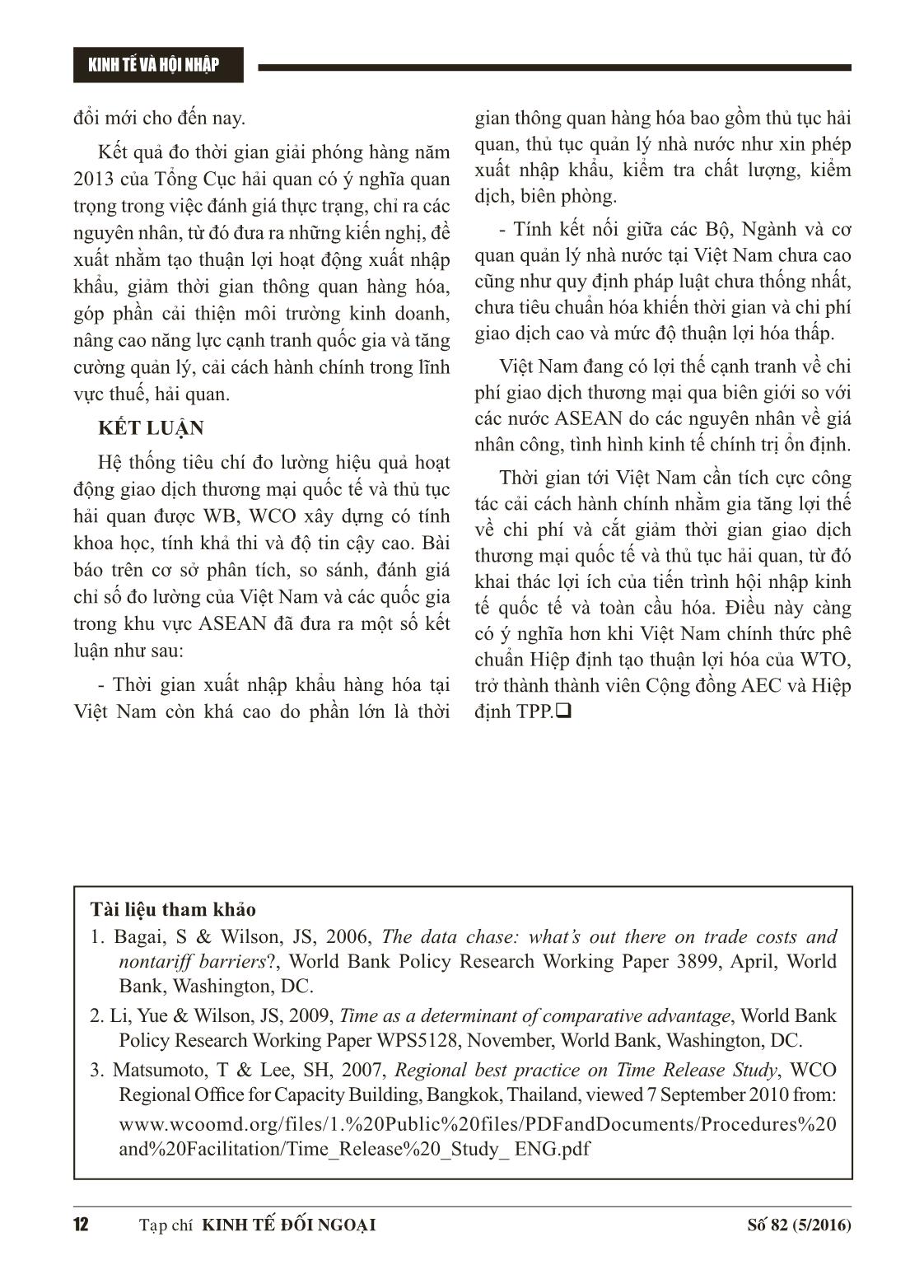 KINH TẾ VÀ HỘI NHẬP

đổi mới cho đến nay.

Kết quả đo thời gian giải phóng hàng năm 2013 của Tổng Cục hải quan có ý nghĩa quan trọng trong việc đánh giá thực trạng, chỉ ra các nguyên nhân, từ đó đưa ra những kiến nghị, đề xuất nhằm tạo thuận lợi hoạt động xuất nhập khẩu, giảm thời gian thông quan hàng hóa, góp phần cải thiện môi trường kinh doanh, nâng cao năng lực cạnh tranh quốc gia và tăng cường quản lý, cải cách hành chính trong lĩnh vực thuế, hải quan.

KẾT LUẬN

Hệ thống tiêu chí đo lường hiệu quả hoạt động giao dịch thương mại quốc tế và thủ tục hải quan được WB, WCO xây dựng có tính khoa học, tính khả thi và độ tin cậy cao. Bài báo trên cơ sở phân tích, so sánh, đánh giá chỉ số đo lường của Việt Nam và các quốc gia trong khu vực ASEAN đã đưa ra một số kết luận như sau:

- Thời gian xuất nhập khẩu hàng hóa tại Việt Nam còn khá cao do phần lớn là thời gian thông quan hàng hóa bao gồm thủ tục hải quan, thủ tục quản lý nhà nước như xin phép xuất nhập khẩu, kiểm tra chất lượng, kiểm dịch, biên phòng.

- Tính kết nối giữa các Bộ, Ngành và cơ quan quản lý nhà nước tại Việt Nam chưa cao cũng như quy định pháp luật chưa thống nhất, chưa tiêu chuẩn hóa khiến thời gian và chi phí giao dịch cao và mức độ thuận lợi hóa thấp.

Việt Nam đang có lợi thế cạnh tranh về chi phí giao dịch thương mại qua biên giới so với các nước ASEAN do các nguyên nhân về giá nhân công, tình hình kinh tế chính trị ổn định.

Thời gian tới Việt Nam cần tích cực công tác cải cách hành chính nhằm gia tăng lợi thế về chi phí và cắt giảm thời gian giao dịch thương mại quốc tế và thủ tục hải quan, từ đó khai thác lợi ích của tiến trình hội nhập kinh tế quốc tế và toàn cầu hóa. Điều này càng có ý nghĩa hơn khi Việt Nam chính thức phê chuẩn Hiệp định tạo thuận lợi hóa của WTO, trở thành thành viên Cộng đồng AEC và Hiệp định TPP.❑

Tài liệu tham khảo
1. Bagai, S & Wilson, JS, 2006, The data chase: what's out there on trade costs and nontariff barriers?, World Bank Policy Research Working Paper 3899, April, World Bank, Washington, DC.
2. Li, Yue & Wilson, JS, 2009, Time as a determinant of comparative advantage, World Bank Policy Research Working Paper WPS5128, November, World Bank, Washington, DC.
3. Matsumoto, T & Lee, SH, 2007, Regional best practice on Time Release Study, WCO Regional Office for Capacity Building, Bangkok, Thailand, viewed 7 September 2010 from: www.wcoomd.org/files/1.%20Public%20files/PDFandDocuments/Procedures%20and%20Facilitation/Time_Release%20_Study_ ENG.pdf

12 Tạp chí KINH TẾ ĐỐI NGOẠI Số 82 (5/2016)